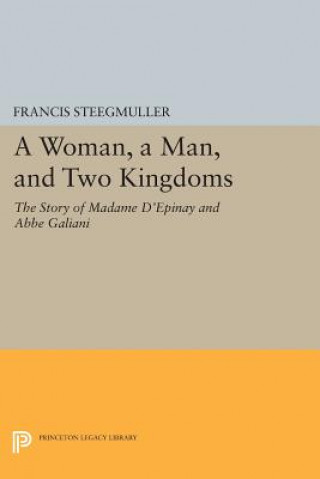 FRANCIS STEEGMULLER

A Woman, a Man, and Two Kingdoms

The Story of Madame D'Epinay and Abbe Galiani

PRINCETON LEGACY LIBRARY